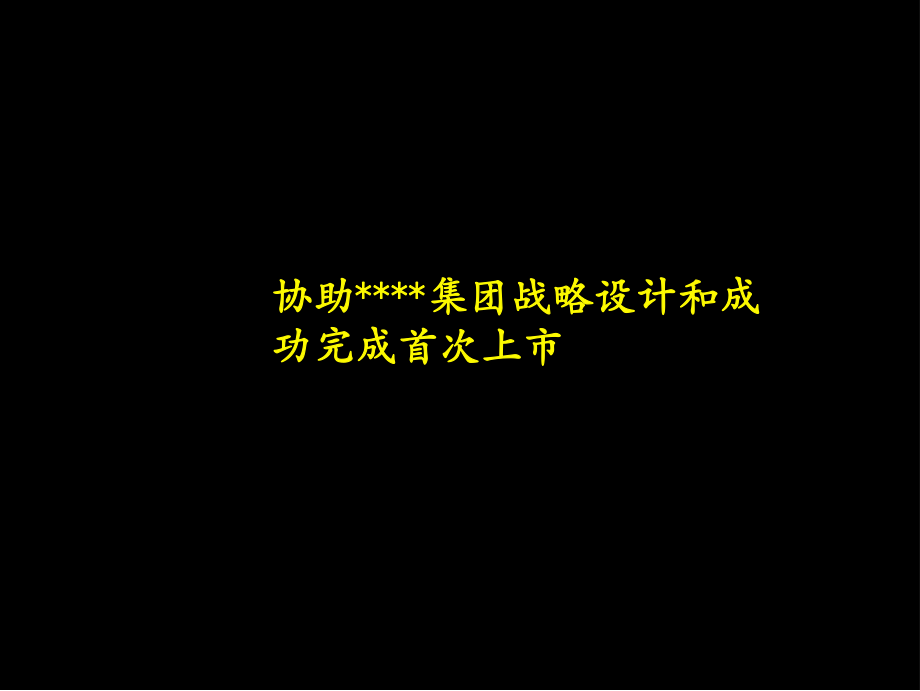 协助****集团战略设计和成功完成首次上市